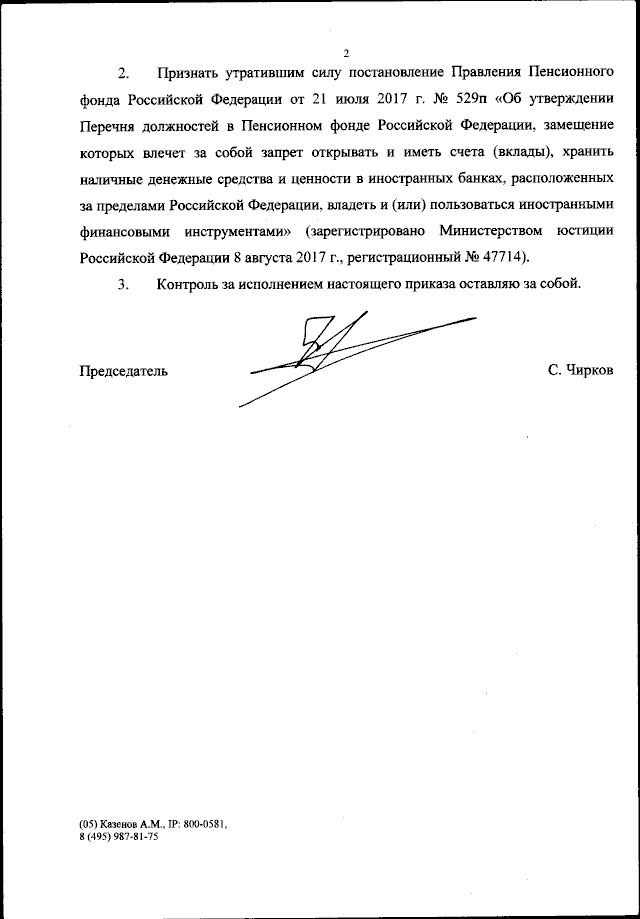 2

2. Признать утратившим силу постановление Правления Пенсионного фонда Российской Федерации от 21 июля 2017 г. № 529п «Об утверждении Перечня должностей в Пенсионном фонде Российской Федерации, замещение которых влечет за собой запрет открывать и иметь счета (вклады), хранить наличные денежные средства и ценности в иностранных банках, расположенных за пределами Российской Федерации, владеть и (или) пользоваться иностранными финансовыми инструментами» (зарегистрировано Министерством юстиции Российской Федерации 8 августа 2017 г., регистрационный № 47714).

3. Контроль за исполнением настоящего приказа оставляю за собой.

Председатель

С. Чирков

(05) Казенов А.М., IP: 800-0581,
8 (495) 987-81-75